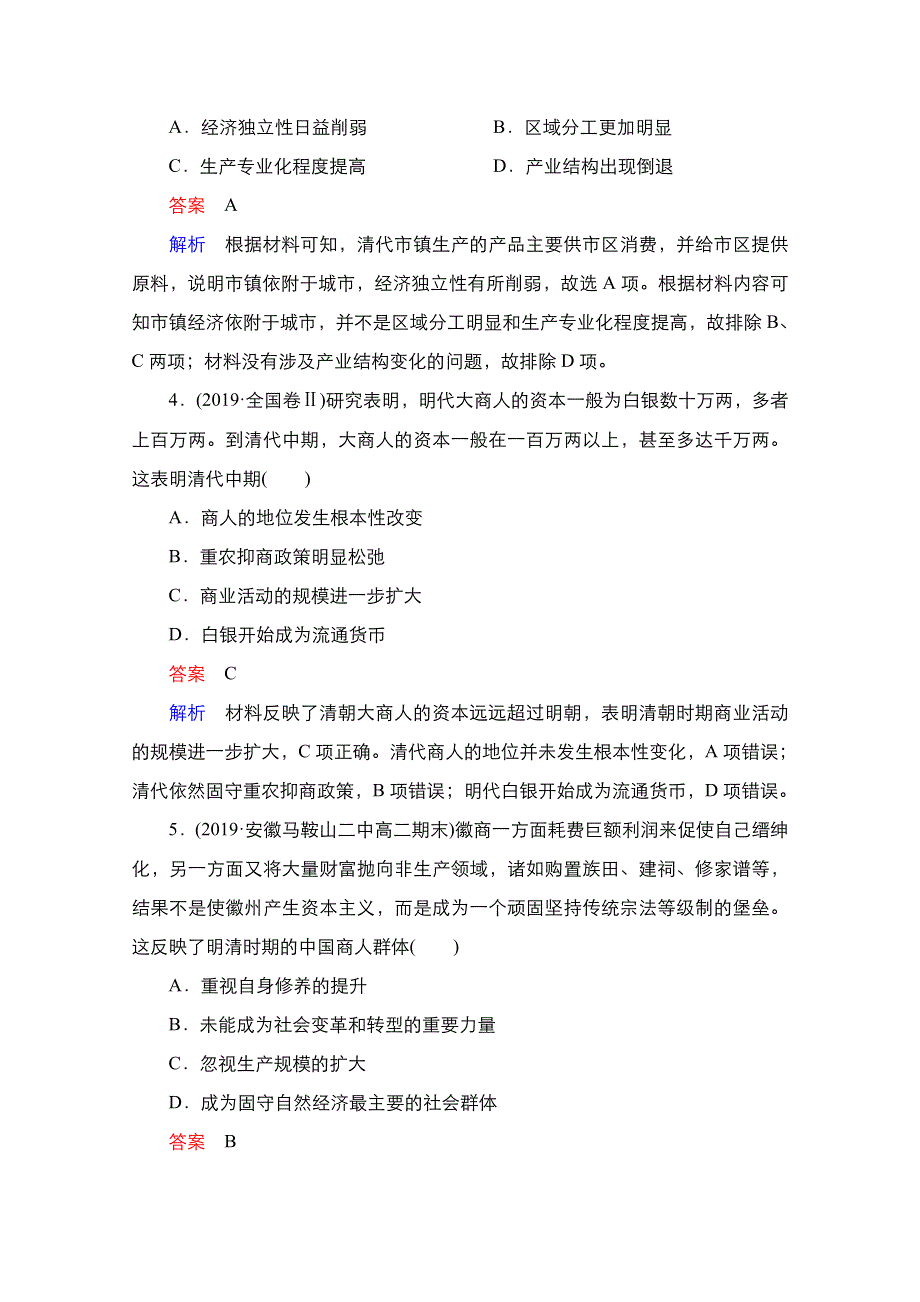 A．经济独立性日益削弱　　　　B．区域分工更加明显

C．生产专业化程度提高　　　　D．产业结构出现倒退

答案　A

解析　根据材料可知，清代市镇生产的产品主要供市区消费，并给市区提供原料，说明市镇依附于城市，经济独立性有所削弱，故选 A 项。根据材料内容可知市镇经济依附于城市，并不是区域分工明显和生产专业化程度提高，故排除 B、C 两项；材料没有涉及产业结构变化的问题，故排除 D 项。

4．(2019·全国卷Ⅱ)研究表明，明代大商人的资本一般为白银数十万两，多者上百万两。到清代中期，大商人的资本一般在一百万两以上，甚至多达千万两。这表明清代中期(　　)

A．商人的地位发生根本性改变

B．重农抑商政策明显松弛

C．商业活动的规模进一步扩大

D．白银开始成为流通货币

答案　C

解析　材料反映了清朝大商人的资本远远超过明朝，表明清朝时期商业活动的规模进一步扩大，C 项正确。清代商人的地位并未发生根本性变化，A 项错误；清代依然固守重农抑商政策，B 项错误；明代白银开始成为流通货币，D 项错误。

5．(2019·安徽马鞍山二中高二期末)徽商一方面耗费巨额利润来促使自己缙绅化，另一方面又将大量财富抛向非生产领域，诸如购置族田、建祠、修家谱等，结果不是使徽州产生资本主义，而是成为一个顽固坚持传统宗法等级制的堡垒。这反映了明清时期的中国商人群体(　　)

A．重视自身修养的提升

B．未能成为社会变革和转型的重要力量

C．忽视生产规模的扩大

D．成为固守自然经济最主要的社会群体

答案　B